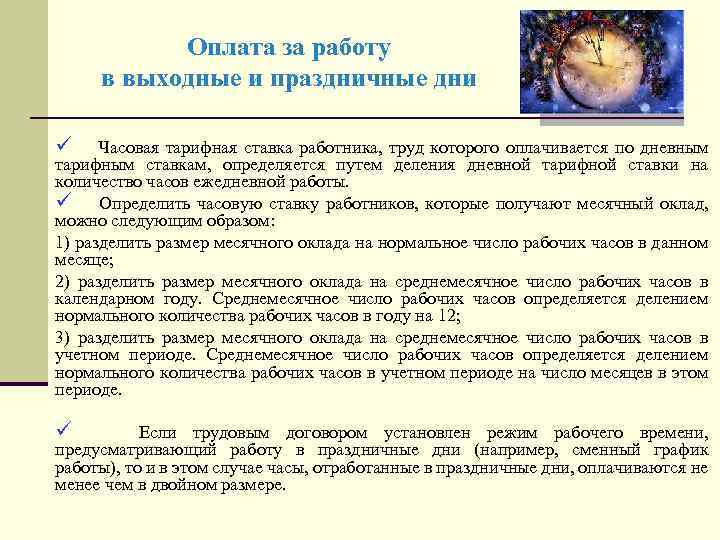 Оплата за работу в выходные и праздничные дни

✓ Часовая тарифная ставка работника, труд которого оплачивается по дневным тарифным ставкам, определяется путем деления дневной тарифной ставки на количество часов ежедневной работы.

✓ Определить часовую ставку работников, которые получают месячный оклад, можно следующим образом:

1) разделить размер месячного оклада на нормальное число рабочих часов в данном месяце;

2) разделить размер месячного оклада на среднемесячное число рабочих часов в календарном году. Среднемесячное число рабочих часов определяется делением нормального количества рабочих часов в году на 12;

3) разделить размер месячного оклада на среднемесячное число рабочих часов в учетном периоде. Среднемесячное число рабочих часов определяется делением нормального количества рабочих часов в учетном периоде на число месяцев в этом периоде.

✓ Если трудовым договором установлен режим рабочего времени, предусматривающий работу в праздничные дни (например, сменный график работы), то и в этом случае часы, отработанные в праздничные дни, оплачиваются не менее чем в двойном размере.